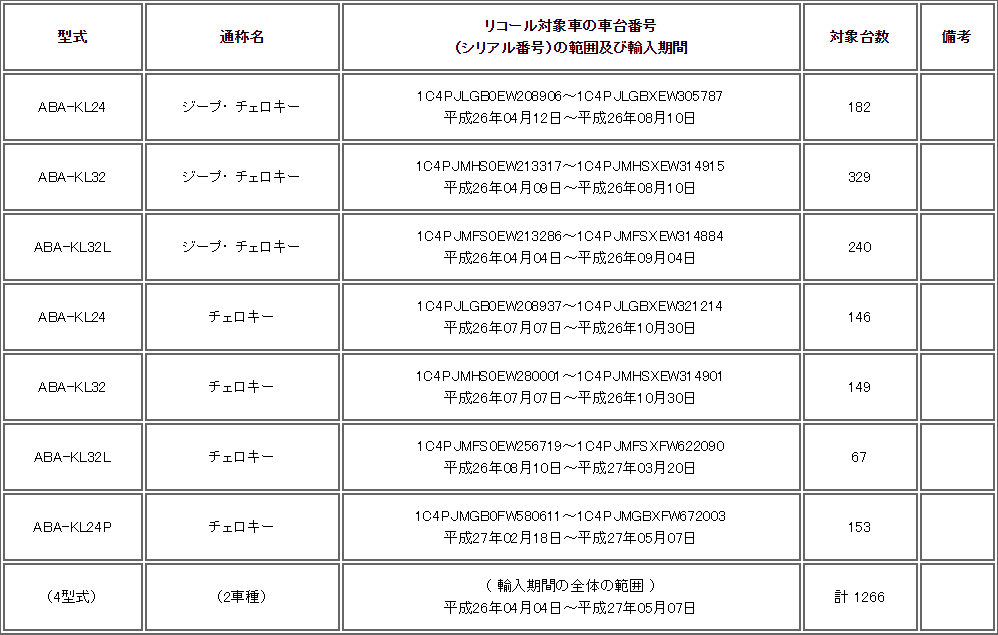 | 型式 | 通称名 | リコール対象車の車台番号 (シリアル番号)の範囲及び輸入期間 | 対象台数 | 備考 |
|---|---|---|---|---|
| ABA-KL24 | ジープ・チェロキー | 1C4PJLGB0EW208906～1C4PJLGBXEW305787 平成26年04月12日～平成26年08月10日 | 182 | |
| ABA-KL32 | ジープ・チェロキー | 1C4PJMHS0EW213317～1C4PJMHSXEW314915 平成26年04月09日～平成26年08月10日 | 329 | |
| ABA-KL32L | ジープ・チェロキー | 1C4PJMFS0EW213286～1C4PJMFSXEW314884 平成26年04月04日～平成26年09月04日 | 240 | |
| ABA-KL24 | チェロキー | 1C4PJLGB0EW208937～1C4PJLGBXEW321214 平成26年07月07日～平成26年10月30日 | 146 | |
| ABA-KL32 | チェロキー | 1C4PJMHS0EW280001～1C4PJMHSXEW314901 平成26年07月07日～平成26年10月30日 | 149 | |
| ABA-KL32L | チェロキー | 1C4PJMFS0EW256719～1C4PJMFSXFW622090 平成26年08月10日～平成27年03月20日 | 67 | |
| ABA-KL24P | チェロキー | 1C4PJMGB0FW580611～1C4PJMGBXFW672003 平成27年02月18日～平成27年05月07日 | 153 | |
| (4型式) | (2車種) | ( 輸入期間の全体の範囲 ) 平成26年04月04日～平成27年05月07日 | 計 1266 | |